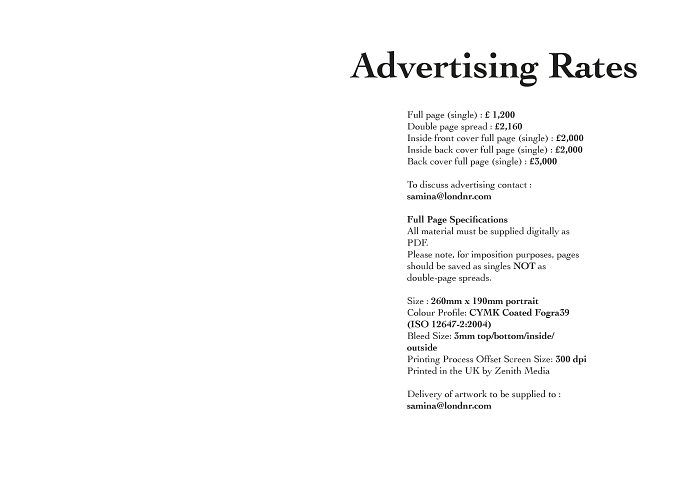 Advertising Rates

Full page (single) : £ 1,200
Double page spread : £2,160
Inside front cover full page (single) : £2,000
Inside back cover full page (single) : £2,000
Back cover full page (single) : £3,000

To discuss advertising contact :
samina@londnr.com

Full Page Specifications
All material must be supplied digitally as PDF.
Please note, for imposition purposes, pages should be saved as singles NOT as double-page spreads.

Size : 260mm x 190mm portrait
Colour Profile: CYMK Coated Fogra39 (ISO 12647-2:2004)
Bleed Size: 3mm top/bottom/inside/outside
Printing Process Offset Screen Size: 300 dpi
Printed in the UK by Zenith Media

Delivery of artwork to be supplied to :
samina@londnr.com